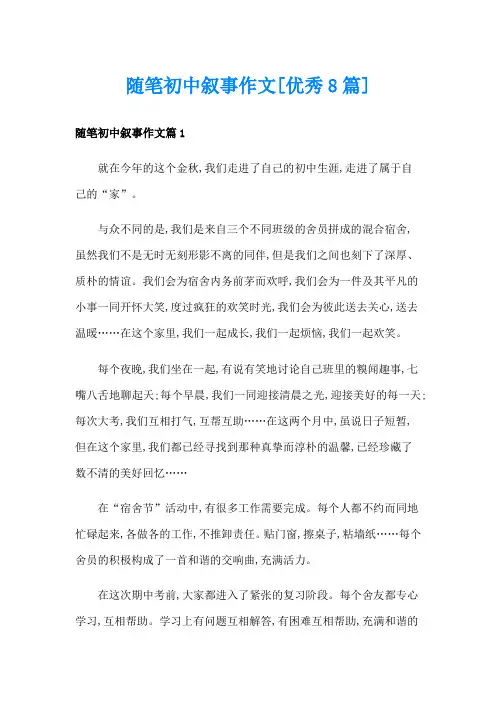 随笔初中叙事作文[优秀8篇]

随笔初中叙事作文篇1

就在今年的这个金秋,我们走进了自己的初中生涯,走进了属于自己的“家”。

与众不同的是,我们是来自三个不同班级的舍员拼成的混合宿舍,虽然我们不是无时无刻形影不离的同伴,但是我们之间也刻下了深厚、质朴的情谊。我们会为宿舍内务前茅而欢呼,我们会为一件及其平凡的小事一同开怀大笑,度过疯狂的欢笑时光,我们会为彼此送去关心,送去温暖……在这个家里,我们一起成长,我们一起烦恼,我们一起欢笑。

每个夜晚,我们坐在一起,有说有笑地讨论自己班里的糗闻趣事,七嘴八舌地聊起天;每个早晨,我们一同迎接清晨之光,迎接美好的每一天;每次大考,我们互相打气,互帮互助……在这两个月中,虽说日子短暂,但在这个家里,我们都已经寻找到那种真挚而淳朴的温馨,已经珍藏了数不清的美好回忆……

在“宿舍节”活动中,有很多工作需要完成。每个人都不约而同地忙碌起来,各做各的工作,不推卸责任。贴门窗,擦桌子,粘墙纸……每个舍员的积极构成了一首和谐的交响曲,充满活力。

在这次期中考前,大家都进入了紧张的复习阶段。每个舍友都专心学习,互相帮助。学习上有问题互相解答,有困难互相帮助,充满和谐的